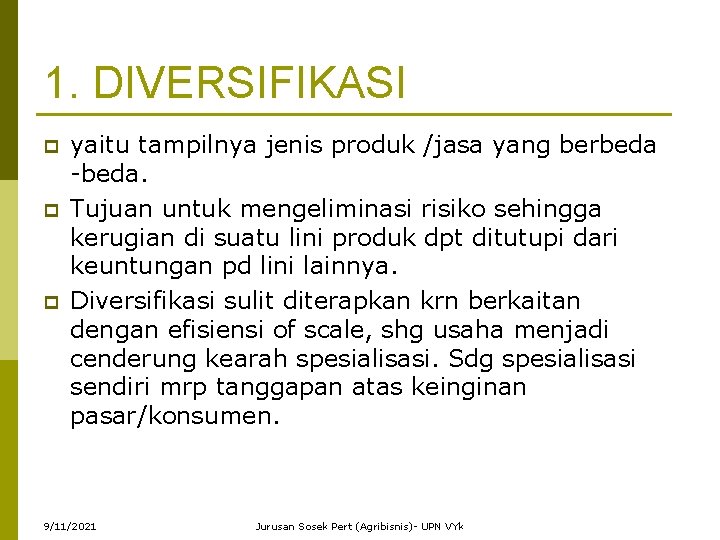 1. DIVERSIFIKASI

yaitu tampilnya jenis produk /jasa yang berbeda -beda.

Tujuan untuk mengeliminasi risiko sehingga kerugian di suatu lini produk dpt ditutupi dari keuntungan pd lini lainnya.

Diversifikasi sulit diterapkan krn berkaitan dengan efisiensi of scale, shg usaha menjadi cenderung kearah spesialisasi. Sdg spesialisasi sendiri mrp tanggapan atas keinginan pasar/konsumen.

9/11/2021

Jurusan Sosek Pert (Agribisnis)- UPN VYk